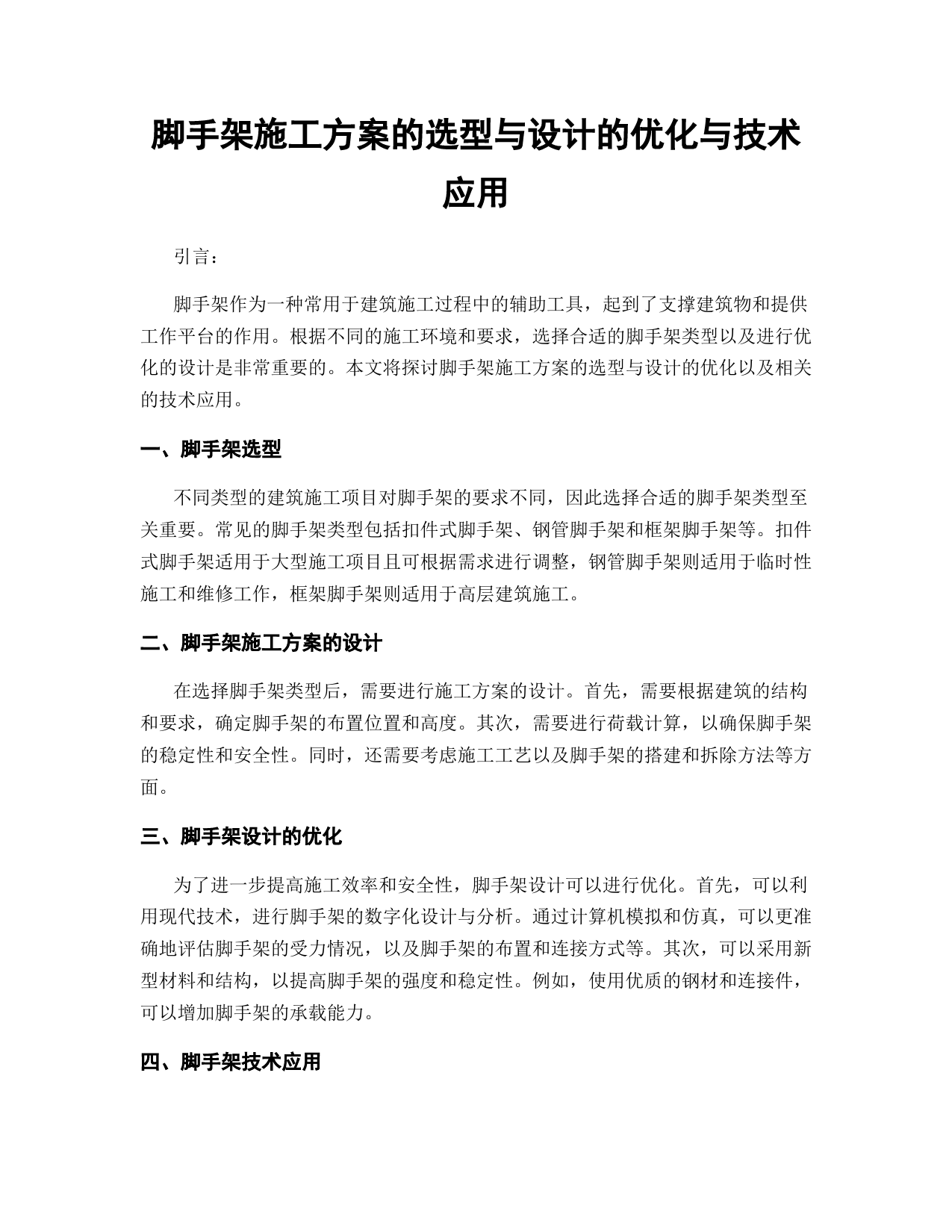 脚手架施工方案的选型与设计的优化与技术应用

引言：

脚手架作为一种常用于建筑施工过程中的辅助工具，起到了支撑建筑物和提供工作平台的作用。根据不同的施工环境和要求，选择合适的脚手架类型以及进行优化的设计是非常重要的。本文将探讨脚手架施工方案的选型与设计的优化以及相关的技术应用。

一、脚手架选型

不同类型的建筑施工项目对脚手架的要求不同，因此选择合适的脚手架类型至关重要。常见的脚手架类型包括扣件式脚手架、钢管脚手架和框架脚手架等。扣件式脚手架适用于大型施工项目且可根据需求进行调整，钢管脚手架则适用于临时性施工和维修工作，框架脚手架则适用于高层建筑施工。

二、脚手架施工方案的设计

在选择脚手架类型后，需要进行施工方案的设计。首先，需要根据建筑的结构和要求，确定脚手架的布置位置和高度。其次，需要进行荷载计算，以确保脚手架的稳定性和安全性。同时，还需要考虑施工工艺以及脚手架的搭建和拆除方法等方面。

三、脚手架设计的优化

为了进一步提高施工效率和安全性，脚手架设计可以进行优化。首先，可以利用现代技术，进行脚手架的数字化设计与分析。通过计算机模拟和仿真，可以更准确地评估脚手架的受力情况，以及脚手架的布置和连接方式等。其次，可以采用新型材料和结构，以提高脚手架的强度和稳定性。例如，使用优质的钢材和连接件，可以增加脚手架的承载能力。

四、脚手架技术应用